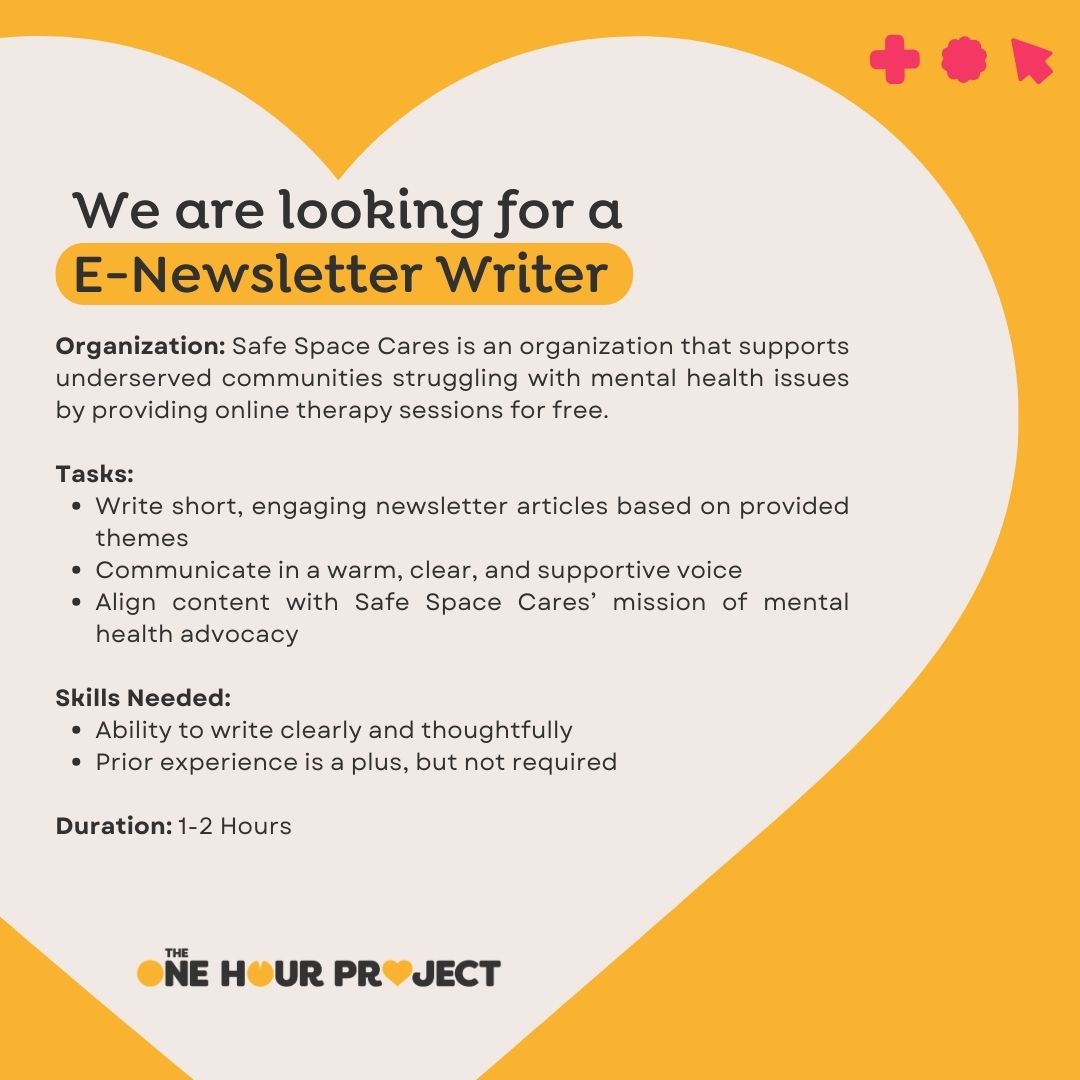 We are looking for a
E-Newsletter Writer

Organization: Safe Space Cares is an organization that supports underserved communities struggling with mental health issues by providing online therapy sessions for free.

Tasks:
• Write short, engaging newsletter articles based on provided themes
• Communicate in a warm, clear, and supportive voice
• Align content with Safe Space Cares' mission of mental health advocacy

Skills Needed:
• Ability to write clearly and thoughtfully
• Prior experience is a plus, but not required

Duration: 1-2 Hours

THE
ONE HOUR PROJECT